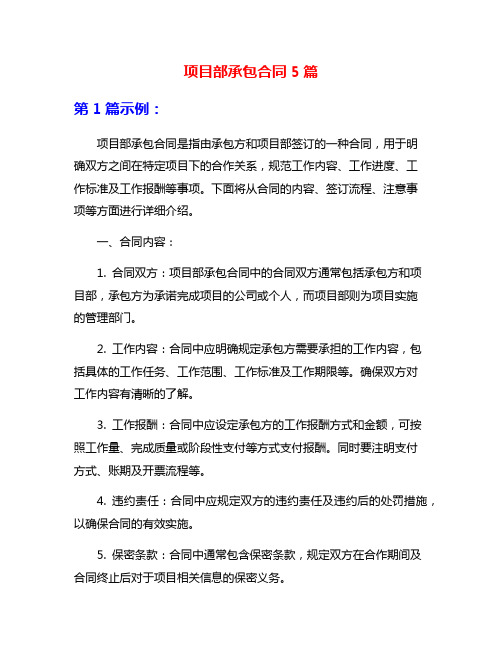 项目部承包合同 5 篇

第 1 篇示例：

项目部承包合同是指由承包方和项目部签订的一种合同，用于明确双方之间在特定项目下的合作关系，规范工作内容、工作进度、工作标准及工作报酬等事项。下面将从合同的内容、签订流程、注意事项等方面进行详细介绍。

一、合同内容：

1. 合同双方：项目部承包合同中的合同双方通常包括承包方和项目部，承包方为承诺完成项目的公司或个人，而项目部则为项目实施的管理部门。

2. 工作内容：合同中应明确规定承包方需要承担的工作内容，包括具体的工作任务、工作范围、工作标准及工作期限等。确保双方对工作内容有清晰的了解。

3. 工作报酬：合同中应设定承包方的工作报酬方式和金额，可按照工作量、完成质量或阶段性支付等方式支付报酬。同时要注明支付方式、账期及开票流程等。

4. 违约责任：合同中应规定双方的违约责任及违约后的处罚措施，以确保合同的有效实施。

5. 保密条款：合同中通常包含保密条款，规定双方在合作期间及合同终止后对于项目相关信息的保密义务。